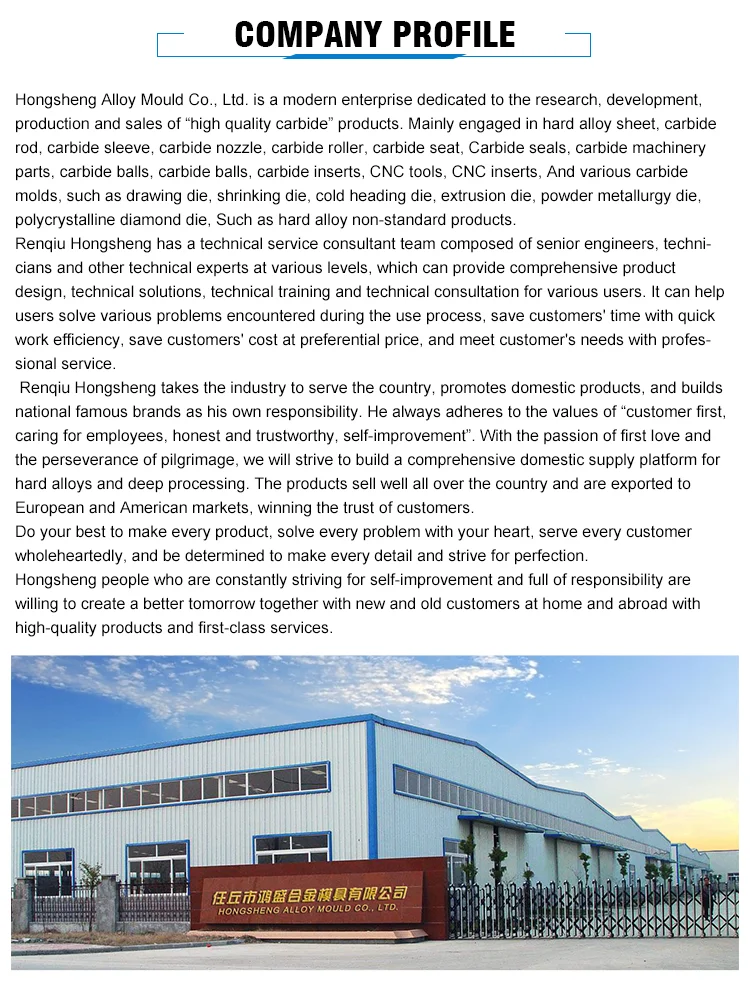 COMPANY PROFILE

Hongsheng Alloy Mould Co., Ltd. is a modern enterprise dedicated to the research, development, production and sales of “high quality carbide” products. Mainly engaged in hard alloy sheet, carbide rod, carbide sleeve, carbide nozzle, carbide roller, carbide seat, Carbide seals, carbide machinery parts, carbide balls, carbide balls, carbide inserts, CNC tools, CNC inserts, And various carbide molds, such as drawing die, shrinking die, cold heading die, extrusion die, powder metallurgy die, polycrystalline diamond die, Such as hard alloy non-standard products.
Renqiu Hongsheng has a technical service consultant team composed of senior engineers, technicians and other technical experts at various levels, which can provide comprehensive product design, technical solutions, technical training and technical consultation for various users. It can help users solve various problems encountered during the use process, save customers' time with quick work efficiency, save customers' cost at preferential price, and meet customer's needs with professional service.
Renqiu Hongsheng takes the industry to serve the country, promotes domestic products, and builds national famous brands as his own responsibility. He always adheres to the values of “customer first, caring for employees, honest and trustworthy, self-improvement”. With the passion of first love and the perseverance of pilgrimage, we will strive to build a comprehensive domestic supply platform for hard alloys and deep processing. The products sell well all over the country and are exported to European and American markets, winning the trust of customers.
Do your best to make every product, solve every problem with your heart, serve every customer wholeheartedly, and be determined to make every detail and strive for perfection.
Hongsheng people who are constantly striving for self-improvement and full of responsibility are willing to create a better tomorrow together with new and old customers at home and abroad with high-quality products and first-class services.

任丘市鸿盛合金模具有限公司
HONGSHENG ALLOY MOULD CO., LTD.